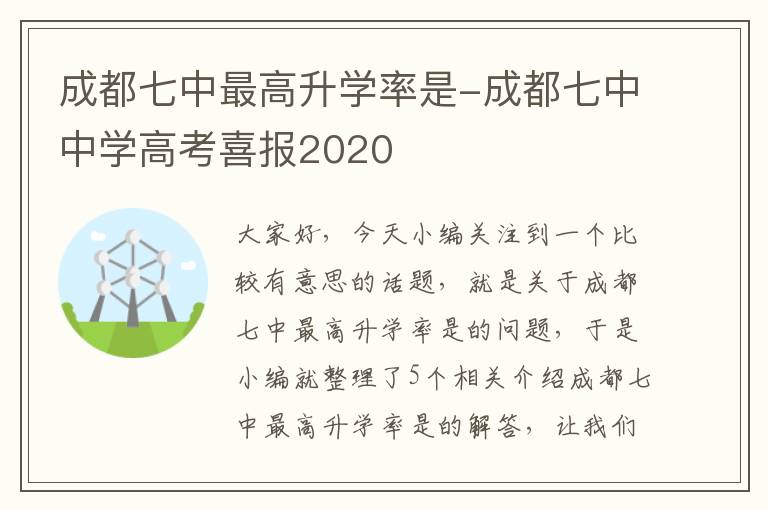 成都七中最高升学率是-成都七中中学高考喜报2020

大家好，今天小编关注到一个比较有意思的话题，就是关于成都七中最高升学率是的问题，于是小编就整理了5个相关介绍成都七中最高升学率是的解答，让我们